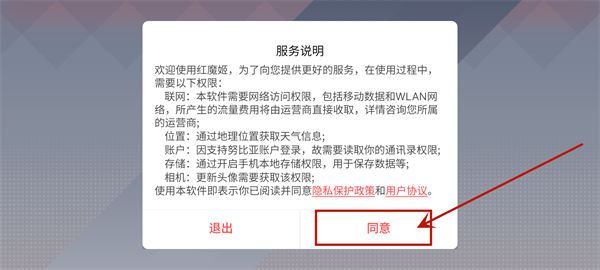 服务说明

欢迎使用红魔姬，为了向您提供更好的服务，在使用过程中，需要以下权限：

联网：本软件需要网络访问权限，包括移动数据和WLAN网络，所产生的流量费用将由运营商直接收取，详情咨询您所属的运营商；

位置：通过地理位置获取天气信息；

账户：因支持努比亚账户登录，故需要读取你的通讯录权限；

存储：通过开启手机本地存储权限，用于保存数据等；

相机：更新头像需要获取该权限；

使用本软件即表示你已阅读并同意隐私保护政策和用户协议。

退出

同意